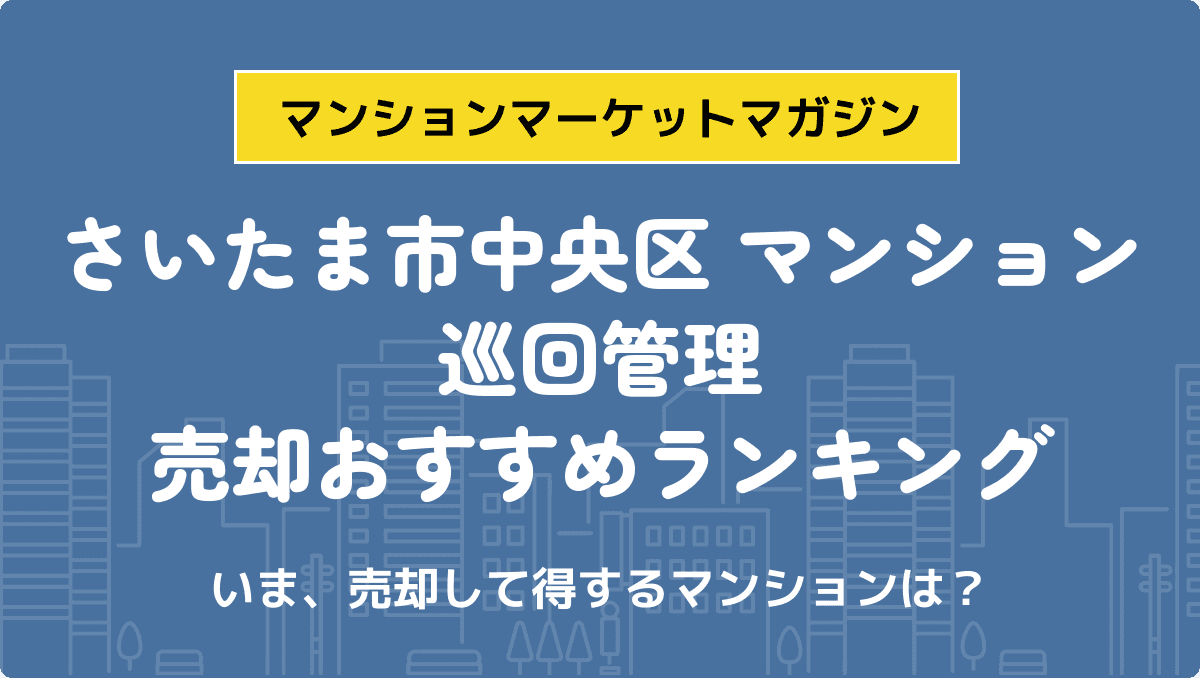 マンションマーケットマガジン

さいたま市中央区 マンション
巡回管理
売却おすすめランキング

いま、売却して得するマンションは？